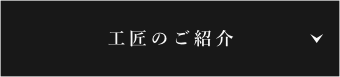 工匠のご紹介